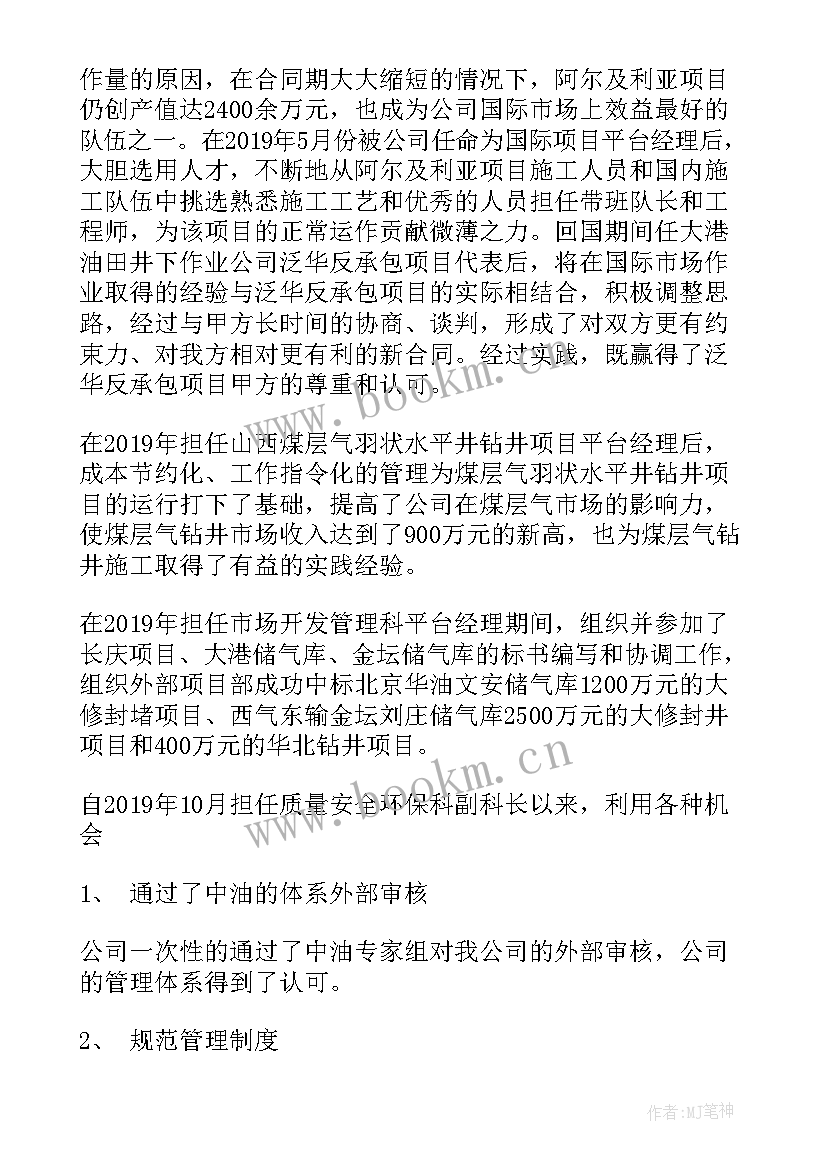 作量的原因，在合同期大大缩短的情况下，阿尔及利亚项目仍创产值达2400余万元，也成为公司国际市场上效益最好的队伍之一。在2019年5月份被公司任命为国际项目平台经理后，大胆选用人才，不断地从阿尔及利亚项目施工人员和国内施工队伍中挑选熟悉施工工艺和优秀的人员担任带班队长和工程师，为该项目的正常运作贡献微薄之力。回国期间任大港油田井下作业公司泛华反承包项目代表后，将在国际市场作业取得的经验与泛华反承包项目的实际相结合，积极调整思路，经过与甲方长时间的协商、谈判，形成了对双方更有约束力、对我方相对更有利的新合同。经过实践，既赢得了泛华反承包项目甲方的尊重和认可。

在2019年担任山西煤层气羽状水平井钻井项目平台经理后，成本节约化、工作指令化的管理为煤层气羽状水平井钻井项目的运行打下了基础，提高了公司在煤层气市场的影响力，使煤层气钻井市场收入达到了900万元的新高，也为煤层气钻井施工取得了有益的实践经验。

在2019年担任市场开发管理科平台经理期间，组织并参加了长庆项目、大港储气库、金坛储气库的标书编写和协调工作，组织外部项目部成功中标北京华油文安储气库1200万元的大修封堵项目、西气东输金坛刘庄储气库2500万元的大修封井项目和400万元的华北钻井项目。

自2019年10月担任质量安全环保科副科长以来，利用各种机会

1、 通过了中油的体系外部审核

公司一次性的通过了中油专家组对我公司的外部审核，公司的管理体系得到了认可。

2、 规范管理制度

www.bookm.cn

www.bookm.cn

作者:MJ笔神